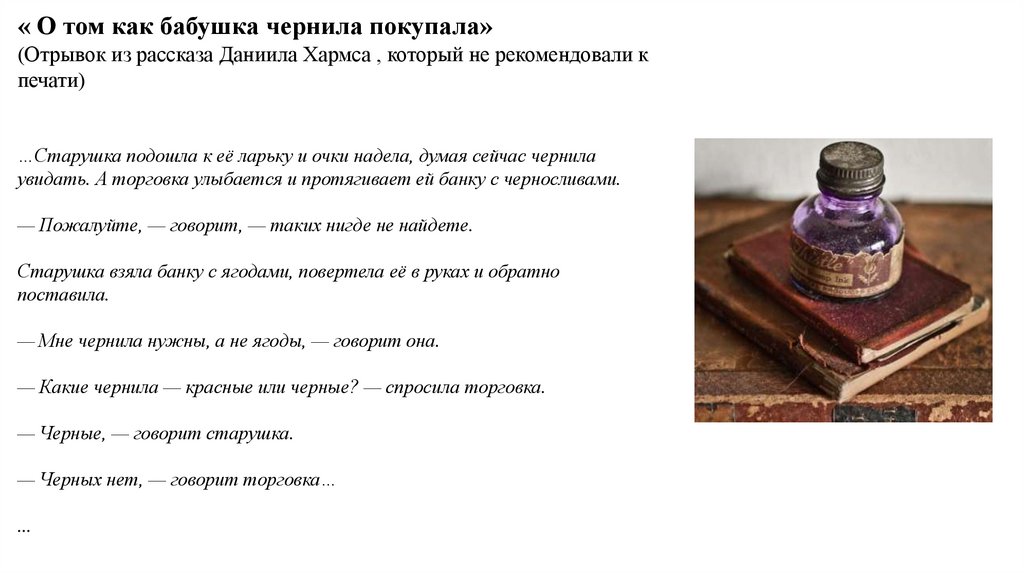 « О том как бабушка чернила покупала»
(Отрывок из рассказа Даниила Хармса , который не рекомендовали к печати)

...Старушка подошла к её ларьку и очки надела, думая сейчас чернила увидать. А торговка улыбается и протягивает ей банку с черносливами.

— Пожалуйте, — говорит, — таких нигде не найдете.

Старушка взяла банку с ягодами, повертела её в руках и обратно поставила.

— Мне чернила нужны, а не ягоды, — говорит она.

— Какие чернила — красные или черные? — спросила торговка.

— Черные, — говорит старушка.

— Черных нет, — говорит торговка...

...